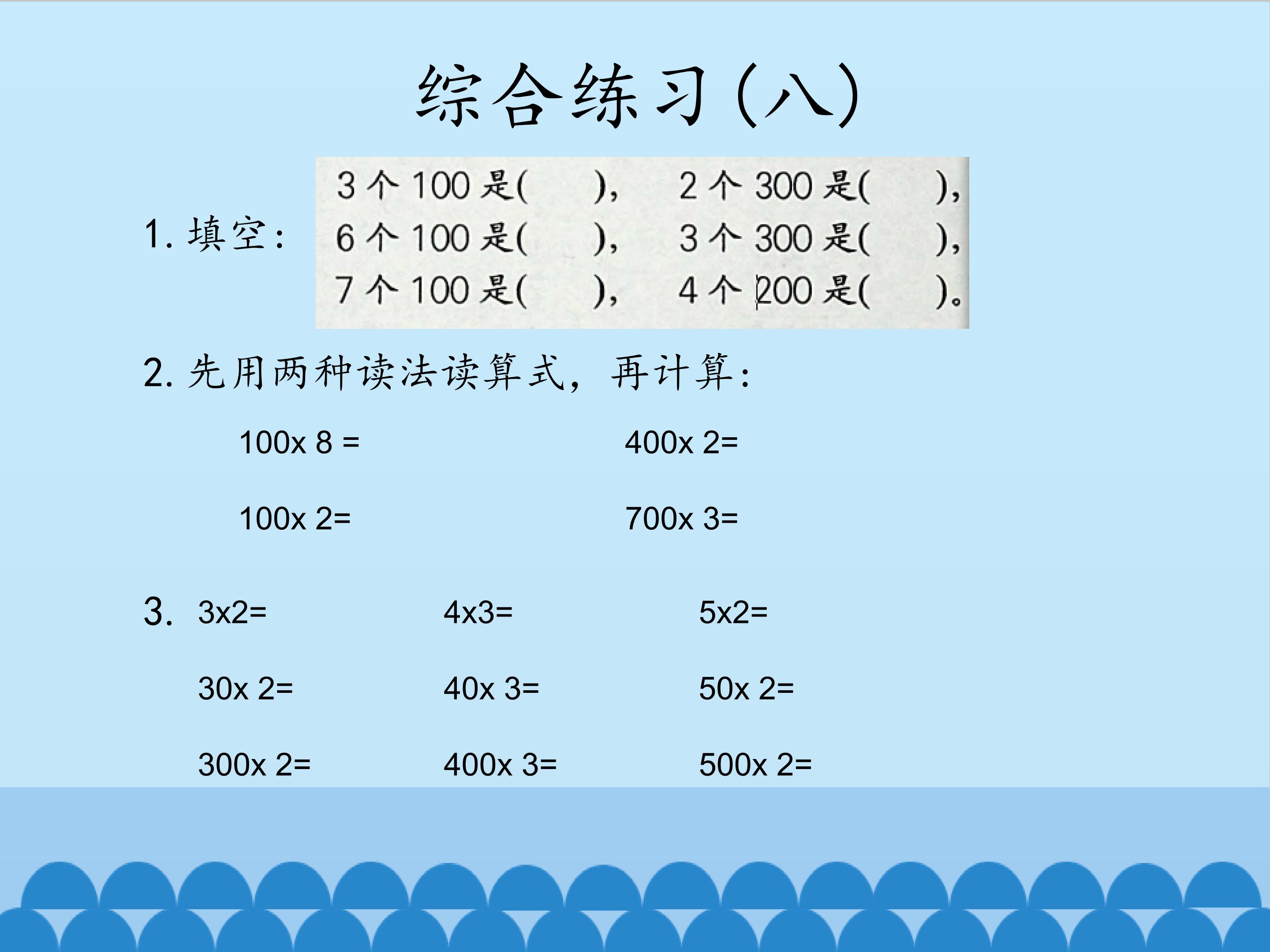 综合练习(八)

1.填空:

3个100是(    ), 2个300是(    ),
6个100是(    ), 3个300是(    ),
7个100是(    ), 4个200是(    )。

2.先用两种读法读算式,再计算:

100x 8 =    400x 2=

100x 2=    700x 3=

3. 3x2=    4x3=    5x2=

30x 2=    40x 3=    50x 2=

300x 2=    400x 3=    500x 2=